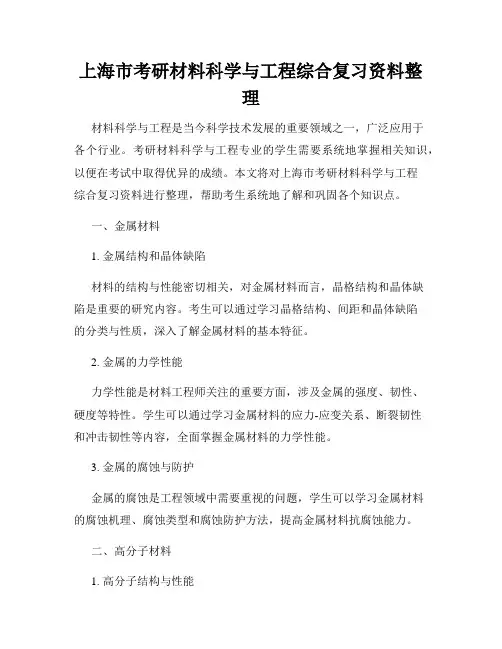 上海市考研材料科学与工程综合复习资料整理

材料科学与工程是当今科学技术发展的重要领域之一，广泛应用于各个行业。考研材料科学与工程专业的学生需要系统地掌握相关知识，以便在考试中取得优异的成绩。本文将对上海市考研材料科学与工程综合复习资料进行整理，帮助考生系统地了解和巩固各个知识点。

一、金属材料

1. 金属结构和晶体缺陷

材料的结构与性能密切相关，对金属材料而言，晶格结构和晶体缺陷是重要的研究内容。考生可以通过学习晶格结构、间距和晶体缺陷的分类与性质，深入了解金属材料的基本特征。

2. 金属的力学性能

力学性能是材料工程师关注的重要方面，涉及金属的强度、韧性、硬度等特性。学生可以通过学习金属材料的应力-应变关系、断裂韧性和冲击韧性等内容，全面掌握金属材料的力学性能。

3. 金属的腐蚀与防护

金属的腐蚀是工程领域中需要重视的问题，学生可以学习金属材料的腐蚀机理、腐蚀类型和腐蚀防护方法，提高金属材料抗腐蚀能力。

二、高分子材料

1. 高分子结构与性能